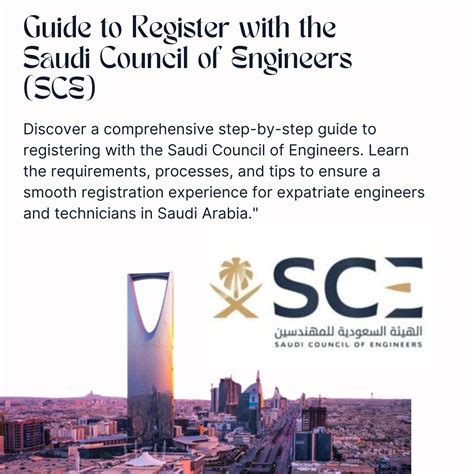 Guide to Register with the Saudi Council of Engineers (SCE)

Discover a comprehensive step-by-step guide to registering with the Saudi Council of Engineers. Learn the requirements, processes, and tips to ensure a smooth registration experience for expatriate engineers and technicians in Saudi Arabia."

SCE
الهيئة السعودية للمهندسين
SAUDI COUNCIL OF ENGINEERS